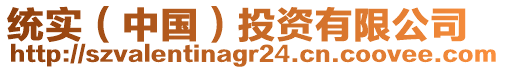 统实（中国）投资有限公司
http://szvalentinagr24.cn.coovee.com